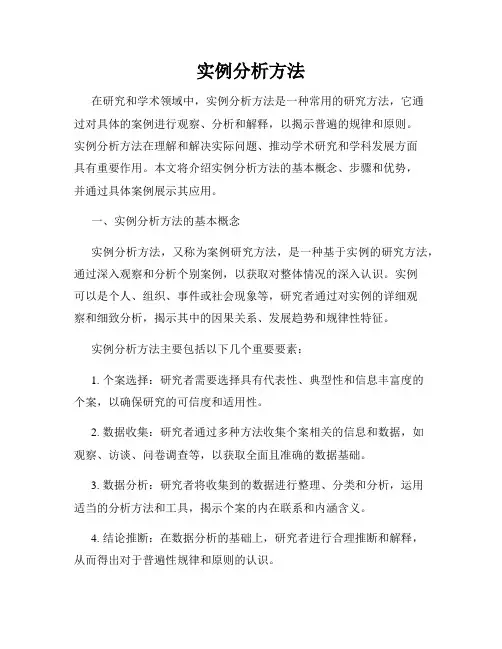 实例分析方法

在研究和学术领域中，实例分析方法是一种常用的研究方法，它通过对具体的案例进行观察、分析和解释，以揭示普遍的规律和原则。实例分析方法在理解和解决实际问题、推动学术研究和学科发展方面具有重要作用。本文将介绍实例分析方法的基本概念、步骤和优势，并通过具体案例展示其应用。

一、实例分析方法的基本概念

实例分析方法，又称为案例研究方法，是一种基于实例的研究方法，通过深入观察和分析个别案例，以获取对整体情况的深入认识。实例可以是个人、组织、事件或社会现象等，研究者通过对实例的详细观察和细致分析，揭示其中的因果关系、发展趋势和规律性特征。

实例分析方法主要包括以下几个重要要素：

1. 个案选择：研究者需要选择具有代表性、典型性和信息丰富度的个案，以确保研究的可信度和适用性。

2. 数据收集：研究者通过多种方法收集个案相关的信息和数据，如观察、访谈、问卷调查等，以获取全面且准确的数据基础。

3. 数据分析：研究者将收集到的数据进行整理、分类和分析，运用适当的分析方法和工具，揭示个案的内在联系和内涵含义。

4. 结论推断：在数据分析的基础上，研究者进行合理推断和解释，从而得出对于普遍性规律和原则的认识。